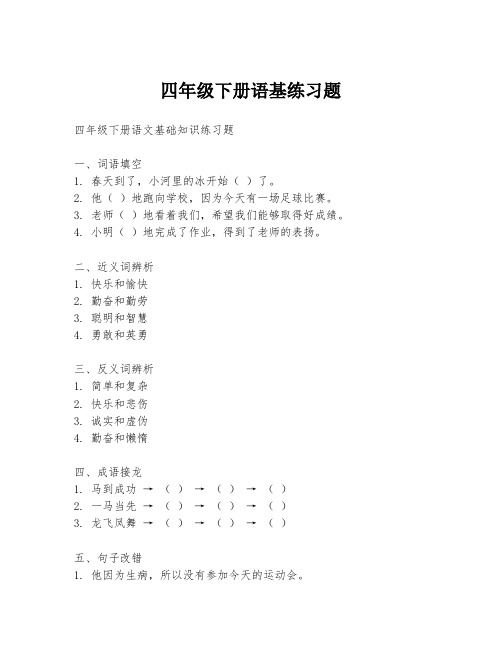 四年级下册语基练习题

四年级下册语文基础知识练习题

一、词语填空
1. 春天到了，小河里的冰开始（ ）了。
2. 他（ ）地跑向学校，因为今天有一场足球比赛。
3. 老师（ ）地看着我们，希望我们能够取得好成绩。
4. 小明（ ）地完成了作业，得到了老师的表扬。

二、近义词辨析
1. 快乐和愉快
2. 勤奋和勤劳
3. 聪明和智慧
4. 勇敢和英勇

三、反义词辨析
1. 简单和复杂
2. 快乐和悲伤
3. 诚实和虚伪
4. 勤奋和懒惰

四、成语接龙
1. 马到成功 →（ ）→（ ）→（ ）
2. 一马当先 →（ ）→（ ）→（ ）
3. 龙飞凤舞 →（ ）→（ ）→（ ）

五、句子改错
1. 他因为生病，所以没有参加今天的运动会。